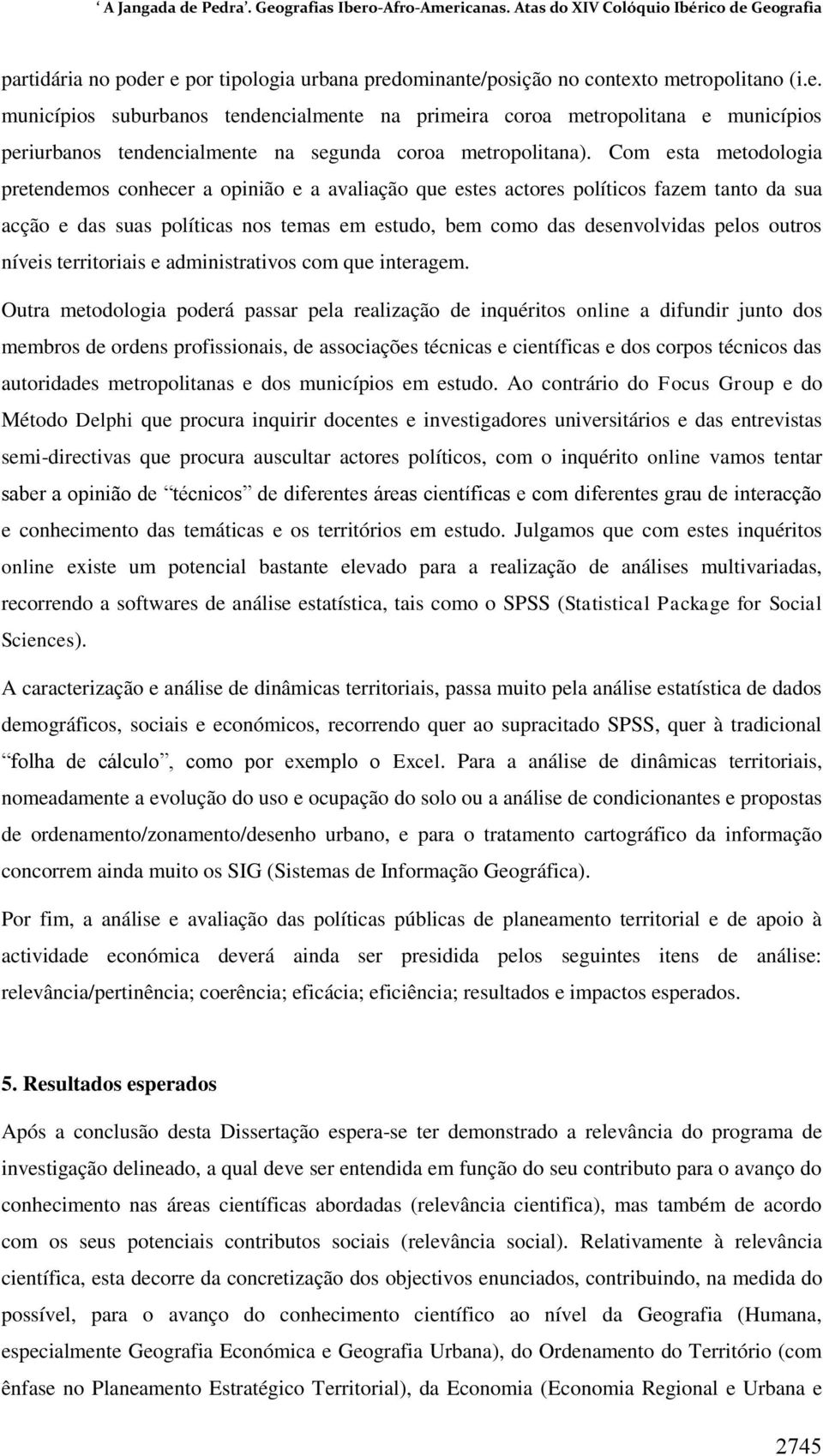 ‘ A Jangada de Pedra’. Geografias Ibero-Afro-Americanas. Atas do XIV Colóquio Ibérico de Geografia

partidária no poder e por tipologia urbana predominante/posição no contexto metropolitano (i.e. municípios suburbanos tendencialmente na primeira coroa metropolitana e municípios periurbanos tendencialmente na segunda coroa metropolitana). Com esta metodologia pretendemos conhecer a opinião e a avaliação que estes actores políticos fazem tanto da sua acção e das suas políticas nos temas em estudo, bem como das desenvolvidas pelos outros níveis territoriais e administrativos com que interagem.

Outra metodologia poderá passar pela realização de inquéritos online a difundir junto dos membros de ordens profissionais, de associações técnicas e científicas e dos corpos técnicos das autoridades metropolitanas e dos municípios em estudo. Ao contrário do Focus Group e do Método Delphi que procura inquirir docentes e investigadores universitários e das entrevistas semi-directivas que procura auscultar actores políticos, com o inquérito online vamos tentar saber a opinião de “técnicos” de diferentes áreas científicas e com diferentes grau de interacção e conhecimento das temáticas e os territórios em estudo. Julgamos que com estes inquéritos online existe um potencial bastante elevado para a realização de análises multivariadas, recorrendo a softwares de análise estatística, tais como o SPSS (Statistical Package for Social Sciences).

A caracterização e análise de dinâmicas territoriais, passa muito pela análise estatística de dados demográficos, sociais e económicos, recorrendo quer ao supracitado SPSS, quer à tradicional “folha de cálculo”, como por exemplo o Excel. Para a análise de dinâmicas territoriais, nomeadamente a evolução do uso e ocupação do solo ou a análise de condicionantes e propostas de ordenamento/zonamento/desenho urbano, e para o tratamento cartográfico da informação concorrem ainda muito os SIG (Sistemas de Informação Geográfica).

Por fim, a análise e avaliação das políticas públicas de planeamento territorial e de apoio à actividade económica deverá ainda ser presidida pelos seguintes itens de análise: relevância/pertinência; coerência; eficácia; eficiência; resultados e impactos esperados.

5. Resultados esperados

Após a conclusão desta Dissertação espera-se ter demonstrado a relevância do programa de investigação delineado, a qual deve ser entendida em função do seu contributo para o avanço do conhecimento nas áreas científicas abordadas (relevância cientifica), mas também de acordo com os seus potenciais contributos sociais (relevância social). Relativamente à relevância científica, esta decorre da concretização dos objectivos enunciados, contribuindo, na medida do possível, para o avanço do conhecimento científico ao nível da Geografia (Humana, especialmente Geografia Económica e Geografia Urbana), do Ordenamento do Território (com ênfase no Planeamento Estratégico Territorial), da Economia (Economia Regional e Urbana e

2745